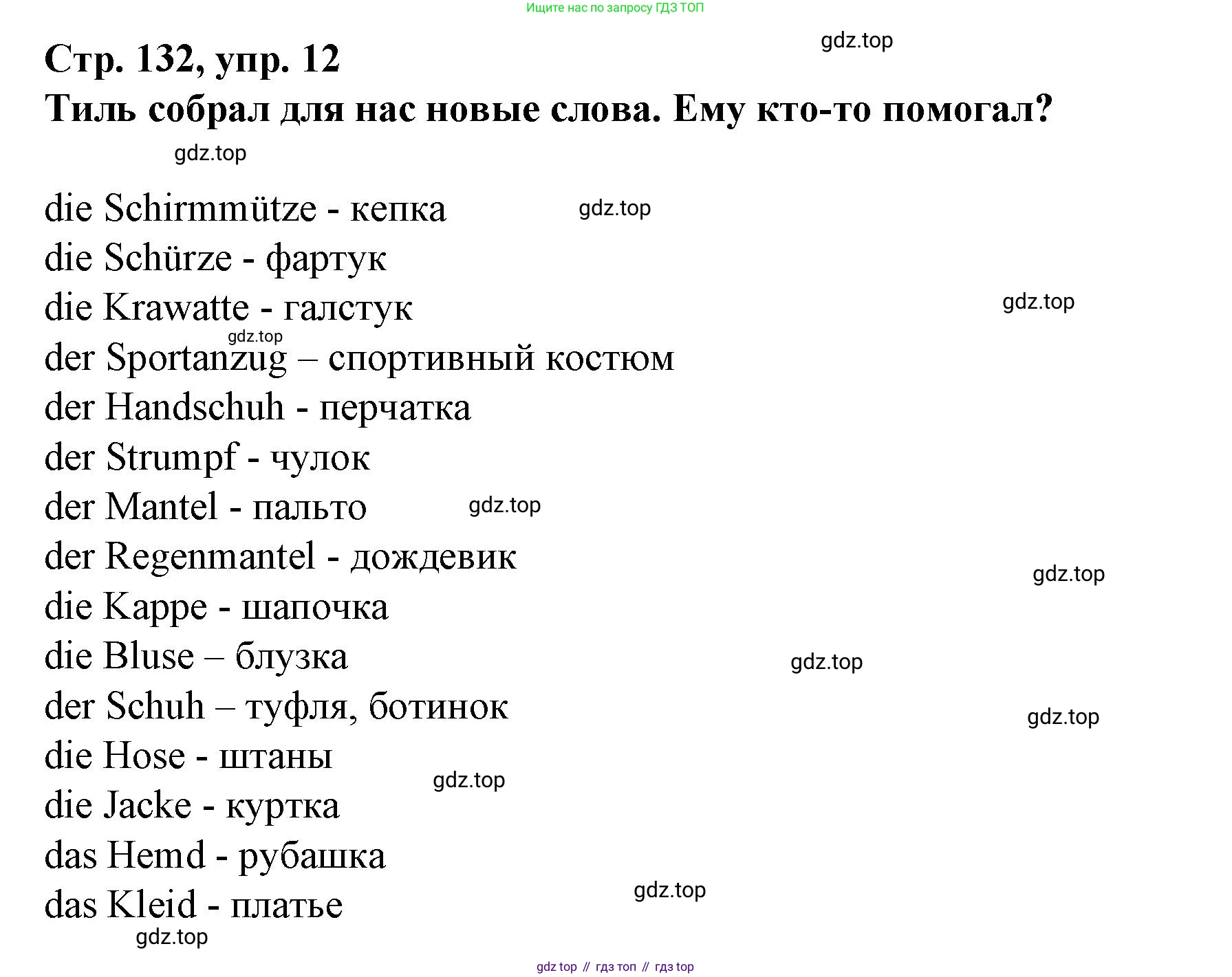 Ищите нас по запросу ГДЗ ТОП

gdz.top

Стр. 132, упр. 12

Тиль собрал для нас новые слова. Ему кто-то помогал?

gdz.top

die Schirmmütze - кепка

gdz.top

die Schürze - фартук

die Krawatte - галстук

gdz.top

gdz.top

der Sportanzug – спортивный костюм

der Handschuh - перчатка

der Strumpf - чулок

der Mantel - пальто

gdz.top

der Regenmantel - дождевик

gdz.top

die Kappe - шапочка

die Bluse – блузка

gdz.top

der Schuh – туфля, ботинок

gdz.top

die Hose - штаны

gdz.top

die Jacke - куртка

das Hemd - рубашка

das Kleid - платье

gdz.top

gdz.top

gdz top // гдз топ // гдз top